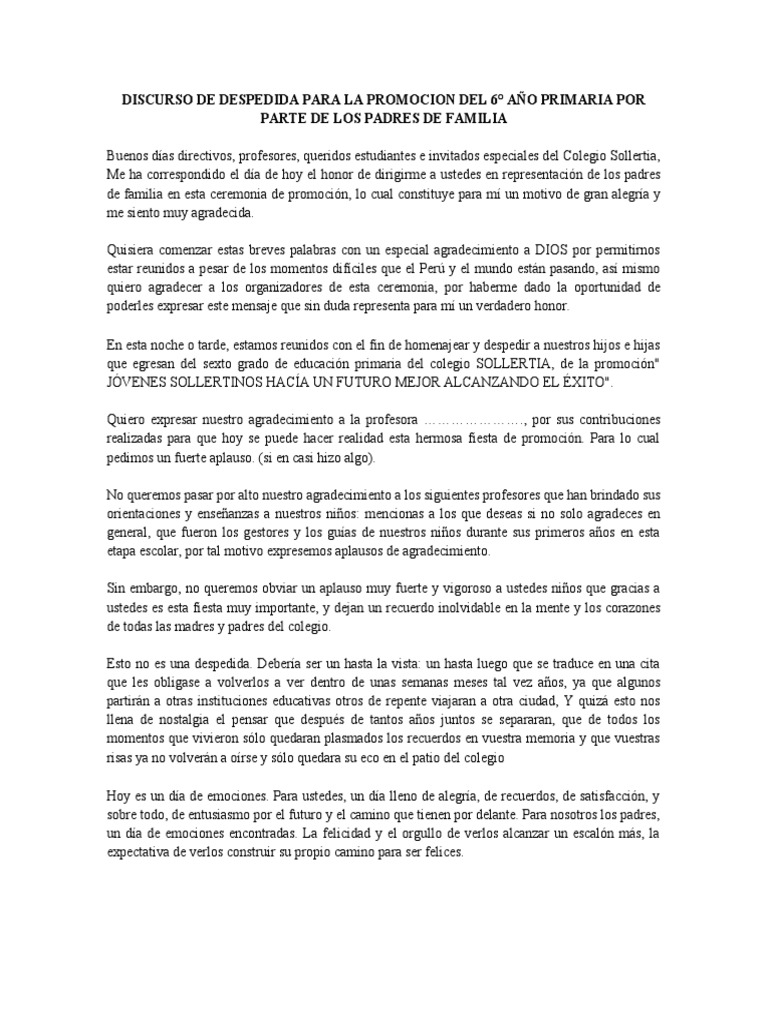 DISCURSO DE DESPEDIDA PARA LA PROMOCION DEL 6° AÑO PRIMARIA POR PARTE DE LOS PADRES DE FAMILIA

Buenos días directivos, profesores, queridos estudiantes e invitados especiales del Colegio Sollertia, Me ha correspondido el día de hoy el honor de dirigirme a ustedes en representación de los padres de familia en esta ceremonia de promoción, lo cual constituye para mí un motivo de gran alegría y me siento muy agradecida.

Quisiera comenzar estas breves palabras con un especial agradecimiento a DIOS por permitirnos estar reunidos a pesar de los momentos difíciles que el Perú y el mundo están pasando, así mismo quiero agradecer a los organizadores de esta ceremonia, por haberme dado la oportunidad de poderles expresar este mensaje que sin duda representa para mí un verdadero honor.

En esta noche o tarde, estamos reunidos con el fin de homenajear y despedir a nuestros hijos e hijas que egresan del sexto grado de educación primaria del colegio SOLLERTIA, de la promoción" JÓVENES SOLLERTINOS HACÍA UN FUTURO MEJOR ALCANZANDO EL ÉXITO".

Quiero expresar nuestro agradecimiento a la profesora …………………., por sus contribuciones realizadas para que hoy se puede hacer realidad esta hermosa fiesta de promoción. Para lo cual pedimos un fuerte aplauso. (si en casi hizo algo).

No queremos pasar por alto nuestro agradecimiento a los siguientes profesores que han brindado sus orientaciones y enseñanzas a nuestros niños: mencionas a los que deseas si no solo agradeces en general, que fueron los gestores y los guías de nuestros niños durante sus primeros años en esta etapa escolar, por tal motivo expresemos aplausos de agradecimiento.

Sin embargo, no queremos obviar un aplauso muy fuerte y vigoroso a ustedes niños que gracias a ustedes es esta fiesta muy importante, y dejan un recuerdo inolvidable en la mente y los corazones de todas las madres y padres del colegio.

Esto no es una despedida. Debería ser un hasta la vista: un hasta luego que se traduce en una cita que les obligase a volverlos a ver dentro de unas semanas meses tal vez años, ya que algunos partirán a otras instituciones educativas otros de repente viajaran a otra ciudad, Y quizá esto nos llena de nostalgia el pensar que después de tantos años juntos se separaran, que de todos los momentos que vivieron sólo quedaran plasmados los recuerdos en vuestra memoria y que vuestras risas ya no volverán a oírse y sólo quedara su eco en el patio del colegio

Hoy es un día de emociones. Para ustedes, un día lleno de alegría, de recuerdos, de satisfacción, y sobre todo, de entusiasmo por el futuro y el camino que tienen por delante. Para nosotros los padres, un día de emociones encontradas. La felicidad y el orgullo de verlos alcanzar un escalón más, la expectativa de verlos construir su propio camino para ser felices.